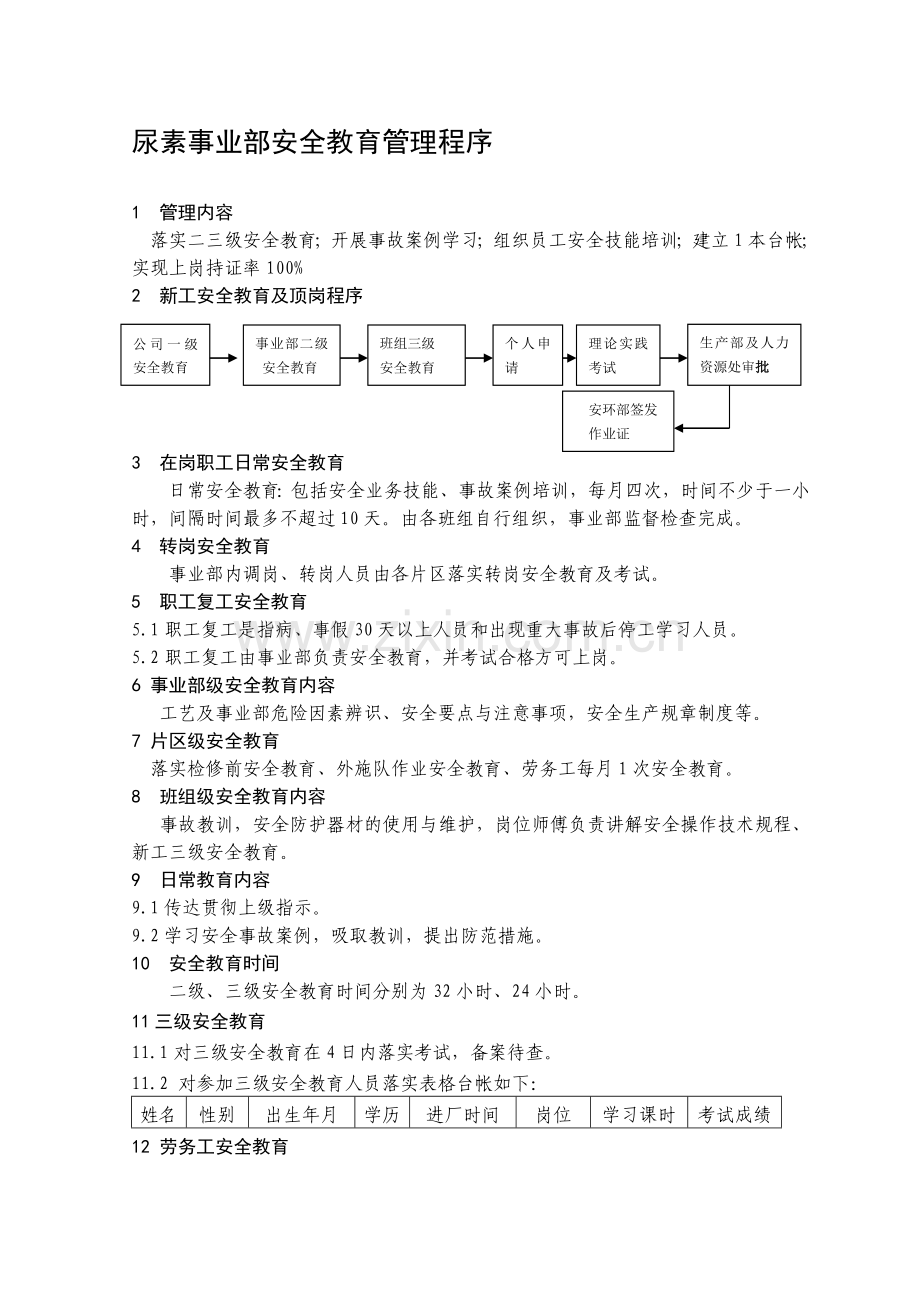 尿素事业部安全教育管理程序

1 管理内容

落实二三级安全教育;开展事故案例学习;组织员工安全技能培训;建立1本台帐;实现上岗持证率100%

2 新工安全教育及顶岗程序

公司一级安全教育

事业部二级安全教育

班组三级安全教育

个人申请

理论实践考试

生产部及人力资源处审批

安环部签发作业证

3 在岗职工日常安全教育

日常安全教育:包括安全业务技能、事故案例培训,每月四次,时间不少于一小时,间隔时间最多不超过10天。由各班组自行组织,事业部监督检查完成。

4 转岗安全教育

事业部内调岗、转岗人员由各片区落实转岗安全教育及考试。

5 职工复工安全教育

5.1职工复工是指病、事假30天以上人员和出现重大事故后停工学习人员。

5.2职工复工由事业部负责安全教育,并考试合格方可上岗。

6 事业部级安全教育内容

工艺及事业部危险因素辨识、安全要点与注意事项,安全生产规章制度等。

7 片区级安全教育

落实检修前安全教育、外施队作业安全教育、劳务工每月1次安全教育。

8 班组级安全教育内容

事故教训,安全防护器材的使用与维护,岗位师傅负责讲解安全操作技术规程、新工三级安全教育。

9 日常教育内容

9.1传达贯彻上级指示。

9.2学习安全事故案例,吸取教训,提出防范措施。

10 安全教育时间

二级、三级安全教育时间分别为32小时、24小时。

11三级安全教育

11.1对三级安全教育在4日内落实考试,备案待查。

11.2 对参加三级安全教育人员落实表格台帐如下:

| 姓名 | 性别 | 出生年月 | 学历 | 进厂时间 | 岗位 | 学习课时 | 考试成绩 |
|---|---|---|---|---|---|---|---|

12 劳务工安全教育

www.zixin.com.cn